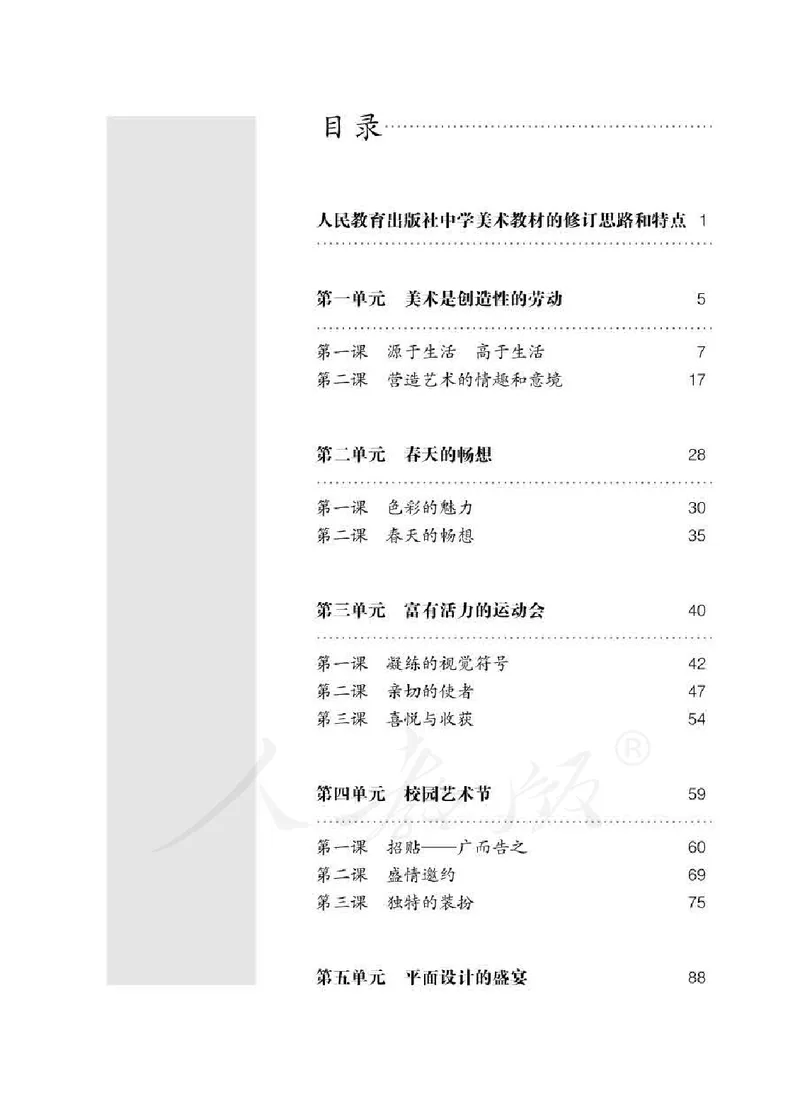 目录

人民教育出版社中学美术教材的修订思路和特点 1

第一单元 美术是创造性的劳动 5

第一课 源于生活 高于生活 7
第二课 营造艺术的情趣和意境 17

第二单元 春天的畅想 28

第一课 色彩的魅力 30
第二课 春天的畅想 35

第三单元 富有活力的运动会 40

第一课 凝练的视觉符号 42
第二课 亲切的使者 47
第三课 喜悦与收获 54

人教版®

第四单元 校园艺术节 59

第一课 招贴——广而告之 60
第二课 盛情邀约 69
第三课 独特的装扮 75

第五单元 平面设计的盛宴 88